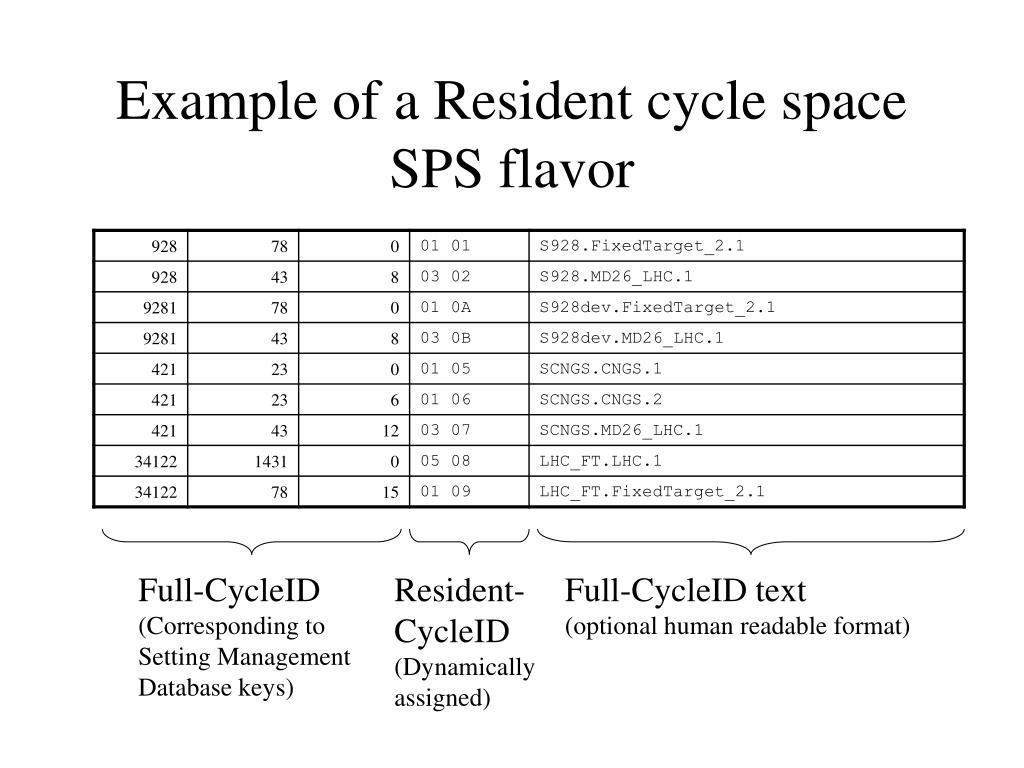 Example of a Resident cycle space SPS flavor

| 928 | 78 | 0 | 01 01 | S928.FixedTarget_2.1 |
|---|---|---|---|---|
| 928 | 43 | 8 | 03 02 | S928.MD26_LHC.1 |
| 9281 | 78 | 0 | 01 0A | S928dev.FixedTarget_2.1 |
| 9281 | 43 | 8 | 03 0B | S928dev.MD26_LHC.1 |
| 421 | 23 | 0 | 01 05 | SCNGS.CNGS.1 |
| 421 | 23 | 6 | 01 06 | SCNGS.CNGS.2 |
| 421 | 43 | 12 | 03 07 | SCNGS.MD26_LHC.1 |
| 34122 | 1431 | 0 | 05 08 | LHC_FT.LHC.1 |
| 34122 | 78 | 15 | 01 09 | LHC_FT.FixedTarget_2.1 |

Full-CycleID
(Corresponding to Setting Management Database keys)

Resident-CycleID
(Dynamically assigned)

Full-CycleID text
(optional human readable format)